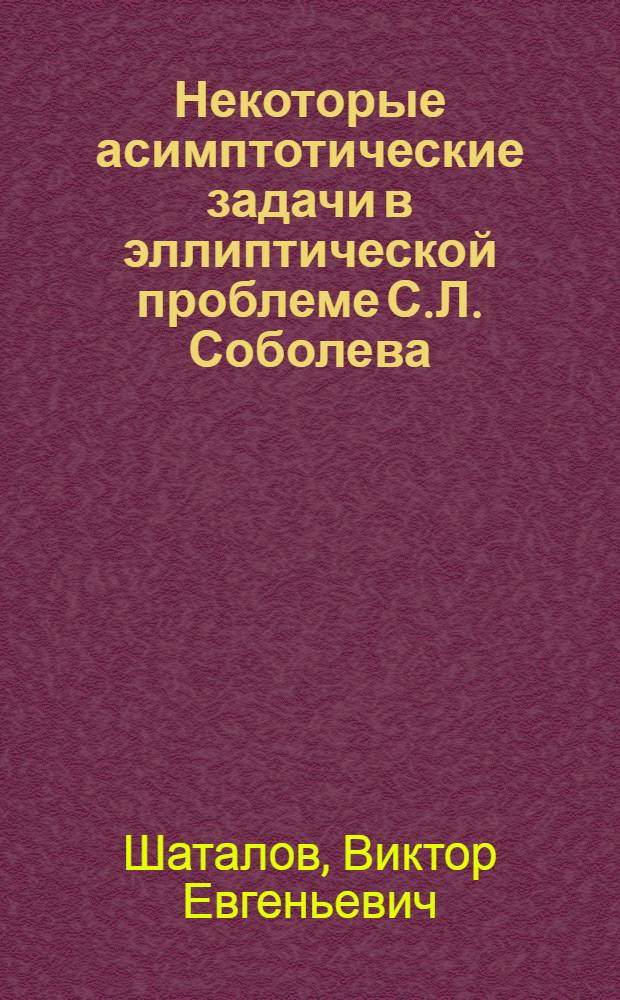 Некоторые асимптотические задачи в эллиптической проблеме С.Л. Соболева

Шаталов, Виктор Евгеньевич